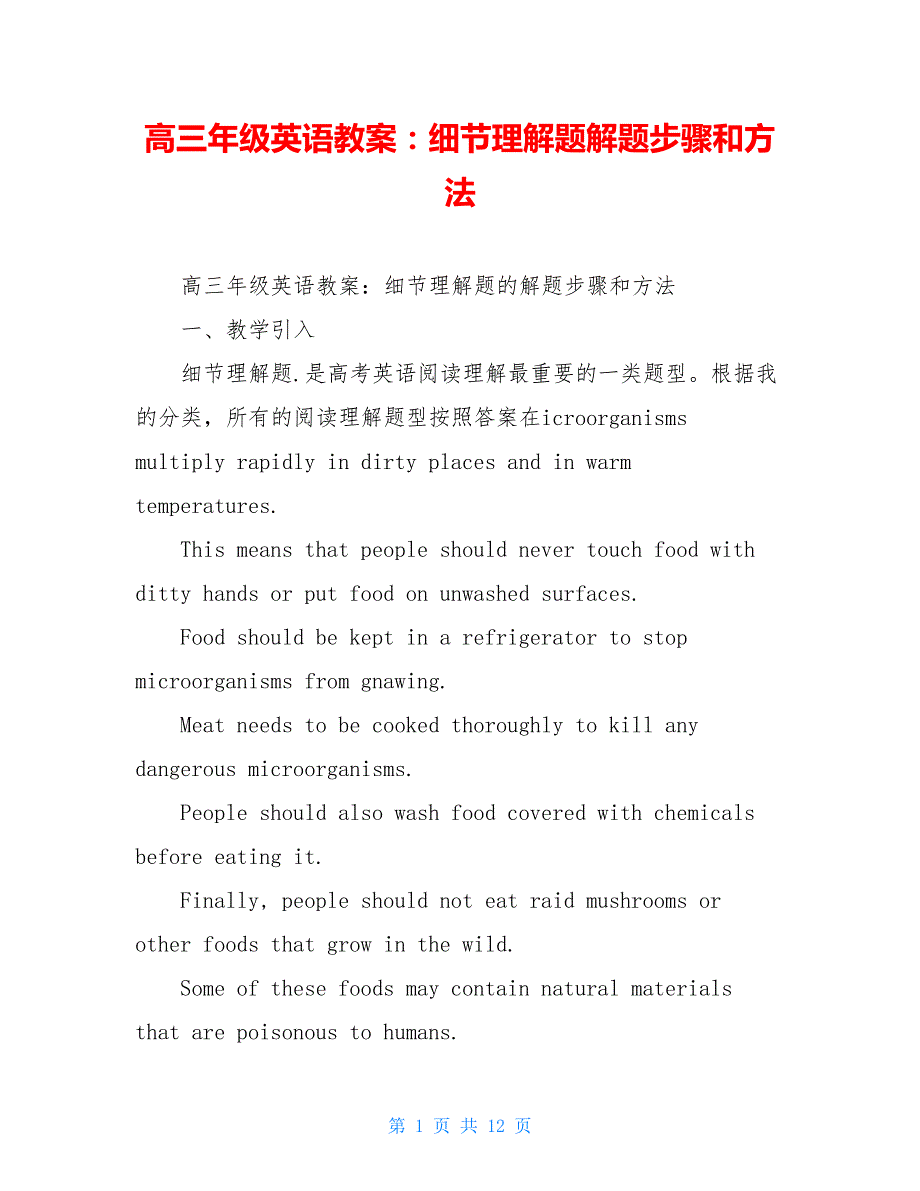 高三年级英语教案：细节理解题解题步骤和方法

高三年级英语教案：细节理解题的解题步骤和方法

一、教学引入

细节理解题.是高考英语阅读理解最重要的一类题型。根据我的分类，所有的阅读理解题型按照答案在icroorganisms multiply rapidly in dirty places and in warm temperatures.

This means that people should never touch food with ditty hands or put food on unwashed surfaces.

Food should be kept in a refrigerator to stop microorganisms from gnawing.

Meat needs to be cooked thoroughly to kill any dangerous microorganisms.

People should also wash food covered with chemicals before eating it.

Finally, people should not eat raid mushrooms or other foods that grow in the wild.

Some of these foods may contain natural materials that are poisonous to humans.

第 1 页 共 12 页